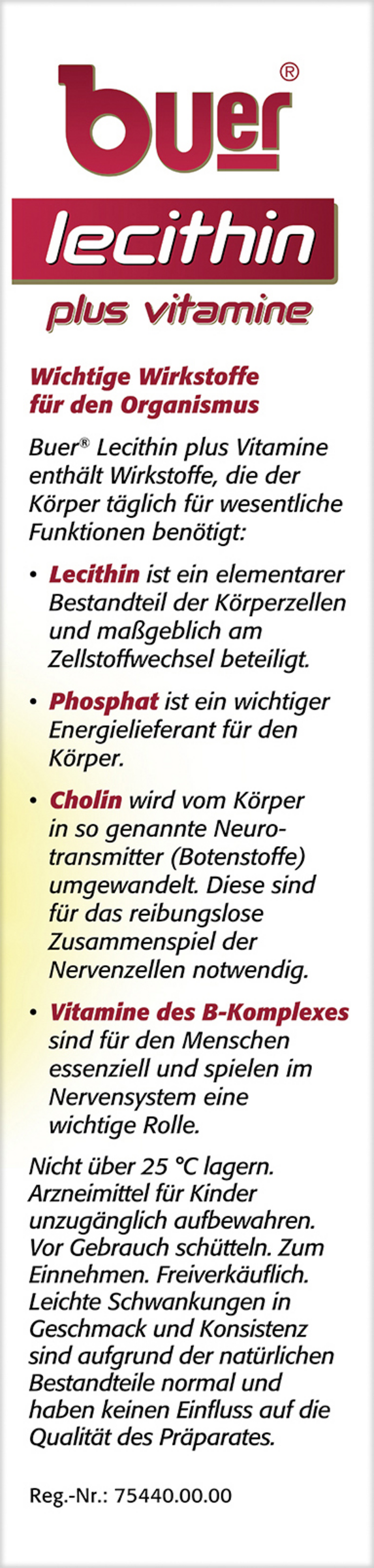 buer®
lecithin
plus vitamine

Wichtige Wirkstoffe für den Organismus

Buer® Lecithin plus Vitamine enthält Wirkstoffe, die der Körper täglich für wesentliche Funktionen benötigt:

• Lecithin ist ein elementarer Bestandteil der Körperzellen und maßgeblich am Zellstoffwechsel beteiligt.

• Phosphat ist ein wichtiger Energielieferant für den Körper.

• Cholin wird vom Körper in so genannte Neurotransmitter (Botenstoffe) umgewandelt. Diese sind für das reibungslose Zusammenspiel der Nervenzellen notwendig.

• Vitamine des B-Komplexes sind für den Menschen essenziell und spielen im Nervensystem eine wichtige Rolle.

Nicht über 25 °C lagern. Arzneimittel für Kinder unzugänglich aufbewahren. Vor Gebrauch schütteln. Zum Einnehmen. Freiverkäuflich. Leichte Schwankungen in Geschmack und Konsistenz sind aufgrund der natürlichen Bestandteile normal und haben keinen Einfluss auf die Qualität des Präparates.

Reg.-Nr.: 75440.00.00